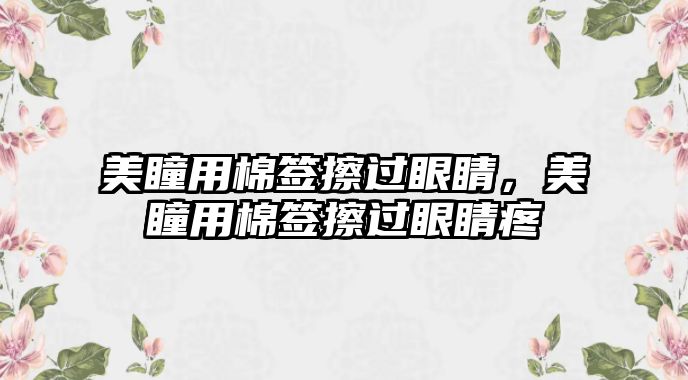 美瞳用棉签擦过眼睛，美瞳用棉签擦过眼睛疼